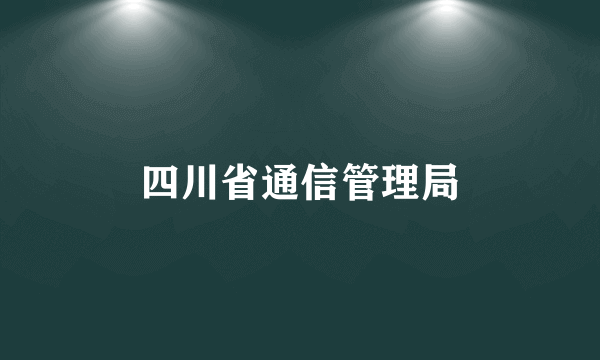 四川省通信管理局